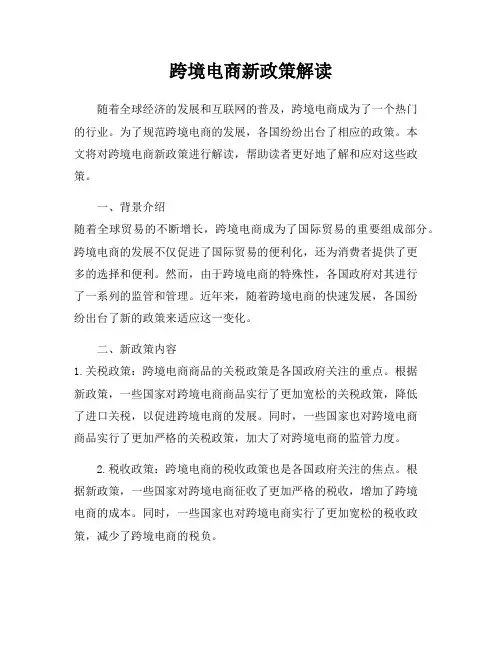 跨境电商新政策解读

随着全球经济的发展和互联网的普及，跨境电商成为了一个热门的行业。为了规范跨境电商的发展，各国纷纷出台了相应的政策。本文将对跨境电商新政策进行解读，帮助读者更好地了解和应对这些政策。

一、背景介绍
随着全球贸易的不断增长，跨境电商成为了国际贸易的重要组成部分。跨境电商的发展不仅促进了国际贸易的便利化，还为消费者提供了更多的选择和便利。然而，由于跨境电商的特殊性，各国政府对其进行了一系列的监管和管理。近年来，随着跨境电商的快速发展，各国纷纷出台了新的政策来适应这一变化。

二、新政策内容
1. 关税政策：跨境电商商品的关税政策是各国政府关注的重点。根据新政策，一些国家对跨境电商商品实行了更加宽松的关税政策，降低了进口关税，以促进跨境电商的发展。同时，一些国家也对跨境电商商品实行了更加严格的关税政策，加大了对跨境电商的监管力度。

2. 税收政策：跨境电商的税收政策也是各国政府关注的焦点。根据新政策，一些国家对跨境电商征收了更加严格的税收，增加了跨境电商的成本。同时，一些国家也对跨境电商实行了更加宽松的税收政策，减少了跨境电商的税负。